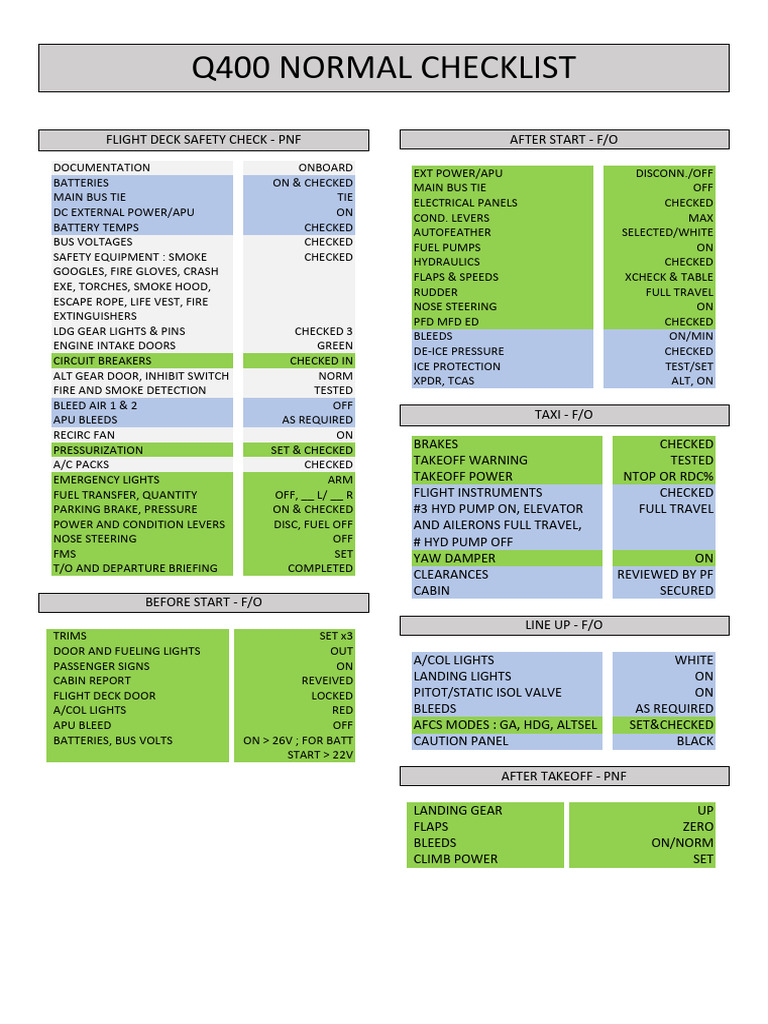 Q400 NORMAL CHECKLIST

FLIGHT DECK SAFETY CHECK - PNF

| | |
|---|---|
| DOCUMENTATION | ONBOARD |
| BATTERIES | ON & CHECKED |
| MAIN BUS TIE | TIE |
| DC EXTERNAL POWER/APU | ON |
| BATTERY TEMPS | CHECKED |
| BUS VOLTAGES | CHECKED |
| SAFETY EQUIPMENT : SMOKE GOOGLES, FIRE GLOVES, CRASH EXE, TORCHES, SMOKE HOOD, ESCAPE ROPE, LIFE VEST, FIRE EXTINGUISHERS | CHECKED |
| LDG GEAR LIGHTS & PINS | CHECKED 3 |
| ENGINE INTAKE DOORS | GREEN |
| CIRCUIT BREAKERS | CHECKED IN |
| ALT GEAR DOOR, INHIBIT SWITCH | NORM |
| FIRE AND SMOKE DETECTION | TESTED |
| BLEED AIR 1 & 2 | OFF |
| APU BLEEDS | AS REQUIRED |
| RECIRC FAN | ON |
| PRESSURIZATION | SET & CHECKED |
| A/C PACKS | CHECKED |
| EMERGENCY LIGHTS | ARM |
| FUEL TRANSFER, QUANTITY | OFF, __ L/ __ R |
| PARKING BRAKE, PRESSURE | ON & CHECKED |
| POWER AND CONDITION LEVERS | DISC, FUEL OFF |
| NOSE STEERING | OFF |
| FMS | SET |
| T/O AND DEPARTURE BRIEFING | COMPLETED |

BEFORE START - F/O

| | |
|---|---|
| TRIMS | SET x3 |
| DOOR AND FUELING LIGHTS | OUT |
| PASSENGER SIGNS | ON |
| CABIN REPORT | REVEIVED |
| FLIGHT DECK DOOR | LOCKED |
| A/COL LIGHTS | RED |
| APU BLEED | OFF |
| BATTERIES, BUS VOLTS | ON > 26V ; FOR BATT START > 22V |

AFTER START - F/O

| | |
|---|---|
| EXT POWER/APU | DISCONN./OFF |
| MAIN BUS TIE | OFF |
| ELECTRICAL PANELS | CHECKED |
| COND. LEVERS | MAX |
| AUTOFEATHER | SELECTED/WHITE |
| FUEL PUMPS | ON |
| HYDRAULICS | CHECKED |
| FLAPS & SPEEDS | XCHECK & TABLE |
| RUDDER | FULL TRAVEL |
| NOSE STEERING | ON |
| PFD MFD ED | CHECKED |
| BLEEDS | ON/MIN |
| DE-ICE PRESSURE | CHECKED |
| ICE PROTECTION | TEST/SET |
| XPDR, TCAS | ALT, ON |

TAXI - F/O

| | |
|---|---|
| BRAKES | CHECKED |
| TAKEOFF WARNING | TESTED |
| TAKEOFF POWER | NTOP OR RDC% |
| FLIGHT INSTRUMENTS | CHECKED |
| #3 HYD PUMP ON, ELEVATOR AND AILERONS FULL TRAVEL, # HYD PUMP OFF | FULL TRAVEL |
| YAW DAMPER | ON |
| CLEARANCES | REVIEWED BY PF |
| CABIN | SECURED |

LINE UP - F/O

| | |
|---|---|
| A/COL LIGHTS | WHITE |
| LANDING LIGHTS | ON |
| PITOT/STATIC ISOL VALVE | ON |
| BLEEDS | AS REQUIRED |
| AFCS MODES : GA, HDG, ALTSEL | SET&CHECKED |
| CAUTION PANEL | BLACK |

AFTER TAKEOFF - PNF

| | |
|---|---|
| LANDING GEAR | UP |
| FLAPS | ZERO |
| BLEEDS | ON/NORM |
| CLIMB POWER | SET |